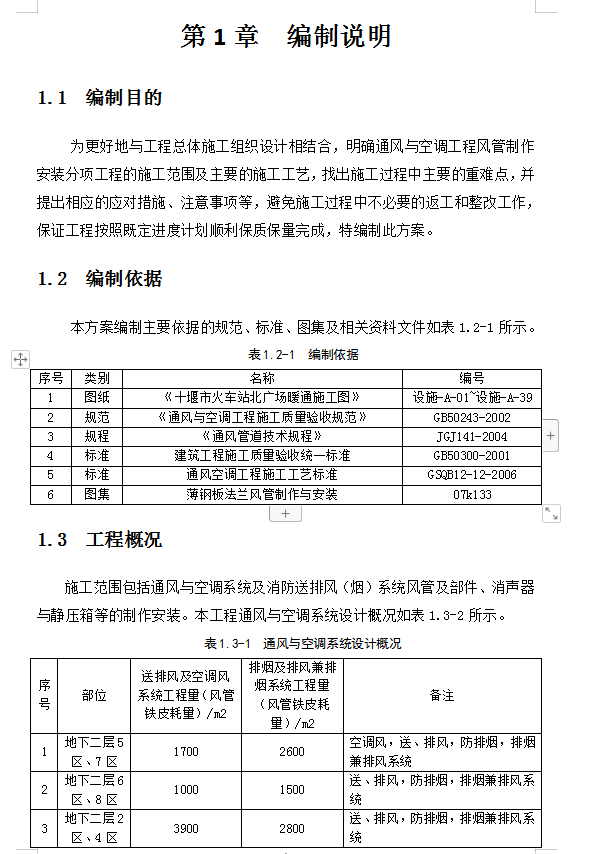 第 1 章　编制说明

1.1　编制目的

为更好地与工程总体施工组织设计相结合，明确通风与空调工程风管制作安装分项工程的施工范围及主要的施工工艺，找出施工过程中主要的重难点，并提出相应的应对措施、注意事项等，避免施工过程中不必要的返工和整改工作，保证工程按照既定进度计划顺利保质保量完成，特编制此方案。

1.2　编制依据

本方案编制主要依据的规范、标准、图集及相关资料文件如表 1.2-1 所示。

表 1.2-1　编制依据

| 序号 | 类别 | 名称 | 编号 |
|---|---|---|---|
| 1 | 图纸 | 《十堰市火车站北广场暖通施工图》 | 设施-A-01~设施-A-39 |
| 2 | 规范 | 《通风与空调工程施工质量验收规范》 | GB50243-2002 |
| 3 | 规程 | 《通风管道技术规程》 | JGJ141-2004 |
| 4 | 标准 | 建筑工程施工质量验收统一标准 | GB50300-2001 |
| 5 | 标准 | 通风空调工程施工工艺标准 | GSQB12-12-2006 |
| 6 | 图集 | 薄钢板法兰风管制作与安装 | 07k133 |

1.3　工程概况

施工范围包括通风与空调系统及消防送排风（烟）系统风管及部件、消声器与静压箱等的制作安装。本工程通风与空调系统设计概况如表 1.3-2 所示。

表 1.3-1　通风与空调系统设计概况

| 序号 | 部位 | 送排风及空调风系统工程量（风管铁皮耗量）/m2 | 排烟及排风兼排烟系统工程量（风管铁皮耗量）/m2 | 备注 |
|---|---|---|---|---|
| 1 | 地下二层 5 区、7 区 | 1700 | 2600 | 空调风，送、排风，防排烟，排烟兼排风系统 |
| 2 | 地下二层 6 区、8 区 | 1000 | 1500 | 送、排风，防排烟，排烟兼排风系统 |
| 3 | 地下二层 2 区、4 区 | 3900 | 2800 | 送、排风，防排烟，排烟兼排风系统 |